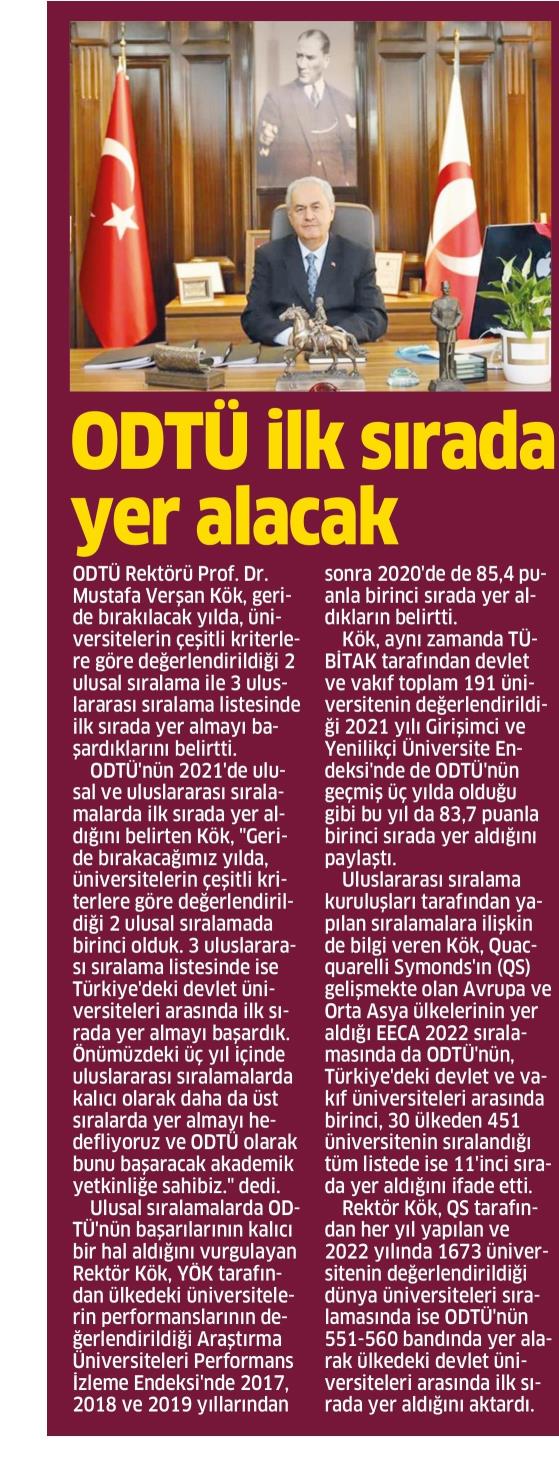 ODTÜ ilk sırada yer alacak

ODTÜ Rektörü Prof. Dr. Mustafa Verşan Kök, geride bırakılacak yılda, üniversitelerin çeşitli kriterlere göre değerlendirildiği 2 ulusal sıralama ile 3 uluslararası sıralama listesinde ilk sırada yer almayı başardıklarını belirtti.

ODTÜ'nün 2021'de ulusal ve uluslararası sıralamalarda ilk sırada yer aldığını belirten Kök, "Geride bırakacağımız yılda, üniversitelerin çeşitli kriterlere göre değerlendirildiği 2 ulusal sıralamada birinci olduk. 3 uluslararası sıralama listesinde ise Türkiye'deki devlet üniversiteleri arasında ilk sırada yer almayı başardık. Önümüzdeki üç yıl içinde uluslararası sıralamalarda kalıcı olarak daha da üst sıralarda yer almayı hedefliyoruz ve ODTÜ olarak bunu başaracak akademik yetkinliğe sahibiz." dedi.

Ulusal sıralamalarda ODTÜ'nün başarılarının kalıcı bir hal aldığını vurgulayan Rektör Kök, YÖK tarafından ülkedeki üniversitelerin performanslarının değerlendirildiği Araştırma Üniversiteleri Performans İzleme Endeksi'nde 2017, 2018 ve 2019 yıllarından sonra 2020'de de 85,4 puanla birinci sırada yer aldıkların belirtti.

Kök, aynı zamanda TÜBİTAK tarafından devlet ve vakıf toplam 191 üniversitenin değerlendirildiği 2021 yılı Girişimci ve Yenilikçi Üniversite Endeksi'nde de ODTÜ'nün geçmiş üç yılda olduğu gibi bu yıl da 83,7 puanla birinci sırada yer aldığını paylaştı.

Uluslararası sıralama kuruluşları tarafından yapılan sıralamalara ilişkin de bilgi veren Kök, Quacquarelli Symonds'ın (QS) gelişmekte olan Avrupa ve Orta Asya ülkelerinin yer aldığı EECA 2022 sıralamasında da ODTÜ'nün, Türkiye'deki devlet ve vakıf üniversiteleri arasında birinci, 30 ülkeden 451 üniversitenin sıralandığı tüm listede ise 11'inci sırada yer aldığını ifade etti.

Rektör Kök, QS tarafından her yıl yapılan ve 2022 yılında 1673 üniversitenin değerlendirildiği dünya üniversiteleri sıralamasında ise ODTÜ'nün 551-560 bandında yer alarak ülkedeki devlet üniversiteleri arasında ilk sırada yer aldığını aktardı.